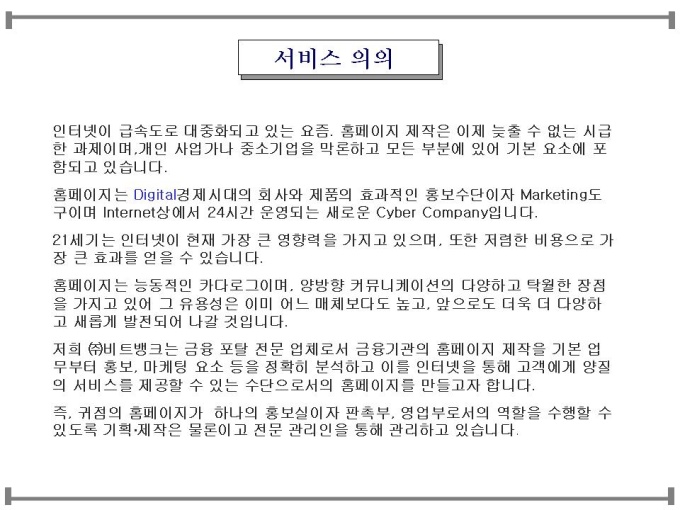 서비스 의의

인터넷이 급속도로 대중화되고 있는 요즘. 홈페이지 제작은 이제 늦출 수 없는 시급한 과제이며,개인 사업가나 중소기업을 막론하고 모든 부분에 있어 기본 요소에 포함되고 있습니다.

홈페이지는 Digital경제시대의 회사와 제품의 효과적인 홍보수단이자 Marketing도구이며 Internet상에서 24시간 운영되는 새로운 Cyber Company입니다.

21세기는 인터넷이 현재 가장 큰 영향력을 가지고 있으며, 또한 저렴한 비용으로 가장 큰 효과를 얻을 수 있습니다.

홈페이지는 능동적인 카다로그이며, 양방향 커뮤니케이션의 다양하고 탁월한 장점을 가지고 있어 그 유용성은 이미 어느 매체보다도 높고, 앞으로도 더욱 더 다양하고 새롭게 발전되어 나갈 것입니다.

저희 ㈜비트뱅크는 금융 포탈 전문 업체로서 금융기관의 홈페이지 제작을 기본 업무부터 홍보, 마케팅 요소 등을 정확히 분석하고 이를 인터넷을 통해 고객에게 양질의 서비스를 제공할 수 있는 수단으로서의 홈페이지를 만들고자 합니다.

즉, 귀점의 홈페이지가 하나의 홍보실이자 판촉부, 영업부로서의 역할을 수행할 수 있도록 기획·제작은 물론이고 전문 관리인을 통해 관리하고 있습니다.